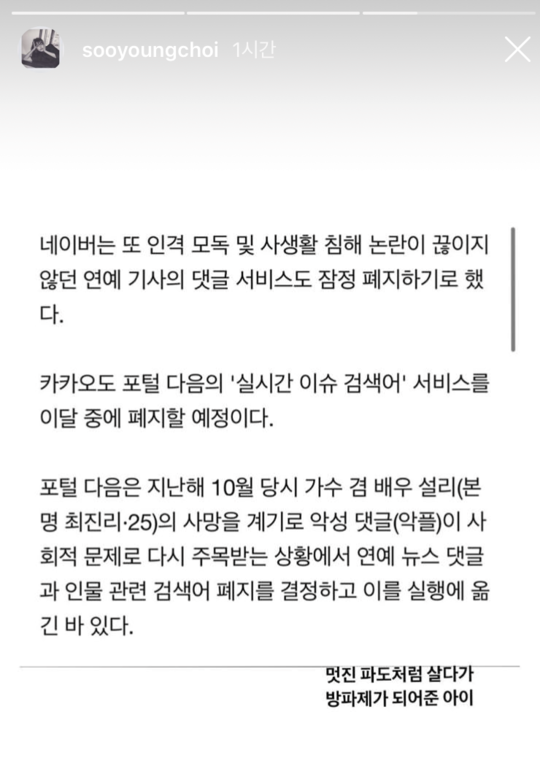 sooyoungchoi 1시간

네이버는 또 인격 모독 및 사생활 침해 논란이 끊이지 않던 연예 기사의 댓글 서비스도 잠정 폐지하기로 했다.

카카오도 포털 다음의 '실시간 이슈 검색어' 서비스를 이달 중에 폐지할 예정이다.

포털 다음은 지난해 10월 당시 가수 겸 배우 설리(본명 최진리·25)의 사망을 계기로 악성 댓글(악플)이 사회적 문제로 다시 주목받는 상황에서 연예 뉴스 댓글과 인물 관련 검색어 폐지를 결정하고 이를 실행에 옮긴 바 있다.

멋진 파도처럼 살다가
방파제가 되어준 아이